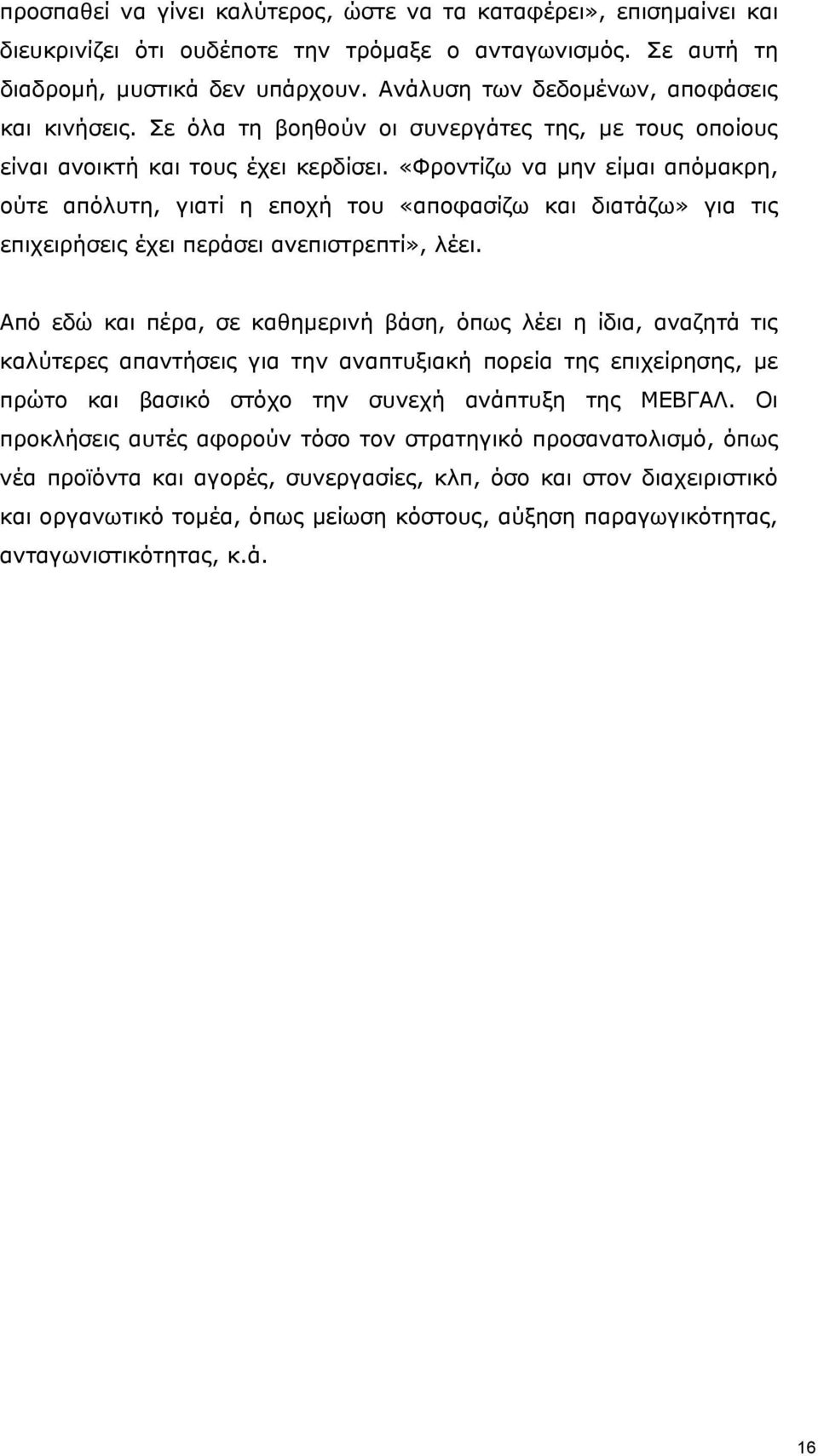 προσπαθεί να γίνει καλύτερος, ώστε να τα καταφέρει», επισημαίνει και διευκρινίζει ότι ουδέποτε την τρόμαξε ο ανταγωνισμός. Σε αυτή τη διαδρομή, μυστικά δεν υπάρχουν. Ανάλυση των δεδομένων, αποφάσεις και κινήσεις. Σε όλα τη βοηθούν οι συνεργάτες της, με τους οποίους είναι ανοικτή και τους έχει κερδίσει. «Φροντίζω να μην είμαι απόμακρη, ούτε απόλυτη, γιατί η εποχή του «αποφασίζω και διατάζω» για τις επιχειρήσεις έχει περάσει ανεπιστρεπτί», λέει.

Από εδώ και πέρα, σε καθημερινή βάση, όπως λέει η ίδια, αναζητά τις καλύτερες απαντήσεις για την αναπτυξιακή πορεία της επιχείρησης, με πρώτο και βασικό στόχο την συνεχή ανάπτυξη της ΜΕΒΓΑΛ. Οι προκλήσεις αυτές αφορούν τόσο τον στρατηγικό προσανατολισμό, όπως νέα προϊόντα και αγορές, συνεργασίες, κλπ, όσο και στον διαχειριστικό και οργανωτικό τομέα, όπως μείωση κόστους, αύξηση παραγωγικότητας, ανταγωνιστικότητας, κ.ά.

16